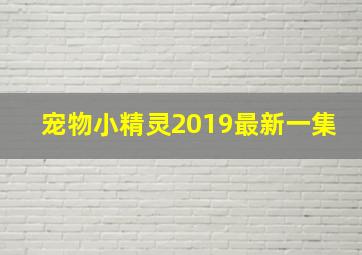 宠物小精灵2019最新一集